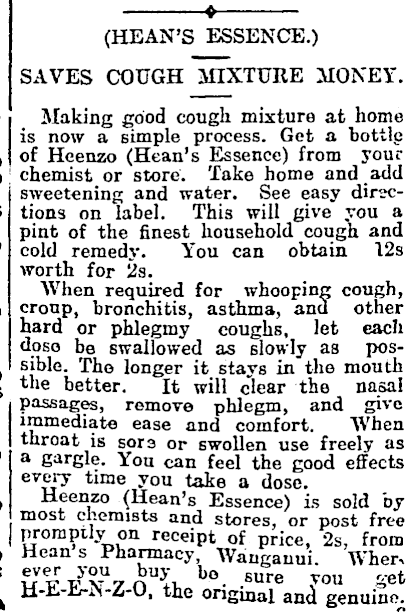 (HEAN'S ESSENCE.)

SAVES COUGH MIXTURE MONEY.

Making good cough mixture at home is now a simple process. Get a bottle of Heenzo (Hean's Essence) from your chemist or store. Take home and add sweetening and water. See easy directions on label. This will give you a pint of the finest household cough and cold remedy. You can obtain 12s worth for 2s.

When required for whooping cough, croup, bronchitis, asthma, and other hard or phlegmy coughs, let each dose be swallowed as slowly as possible. The longer it stays in the mouth the better. It will clear the nasal passages, remove phlegm, and give immediate ease and comfort. When throat is sore or swollen use freely as a gargle. You can feel the good effects every time you take a dose.

Heenzo (Hean's Essence) is sold by most chemists and stores, or post free promptly on receipt of price, 2s, from Hean's Pharmacy, Wanganui. Wherever you buy be sure you get H-E-E-N-Z-O, the original and genuine.